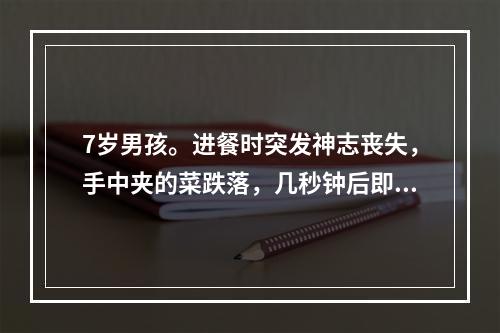 7岁男孩。进餐时突发神志丧失，手中夹的菜跌落，几秒钟后即...